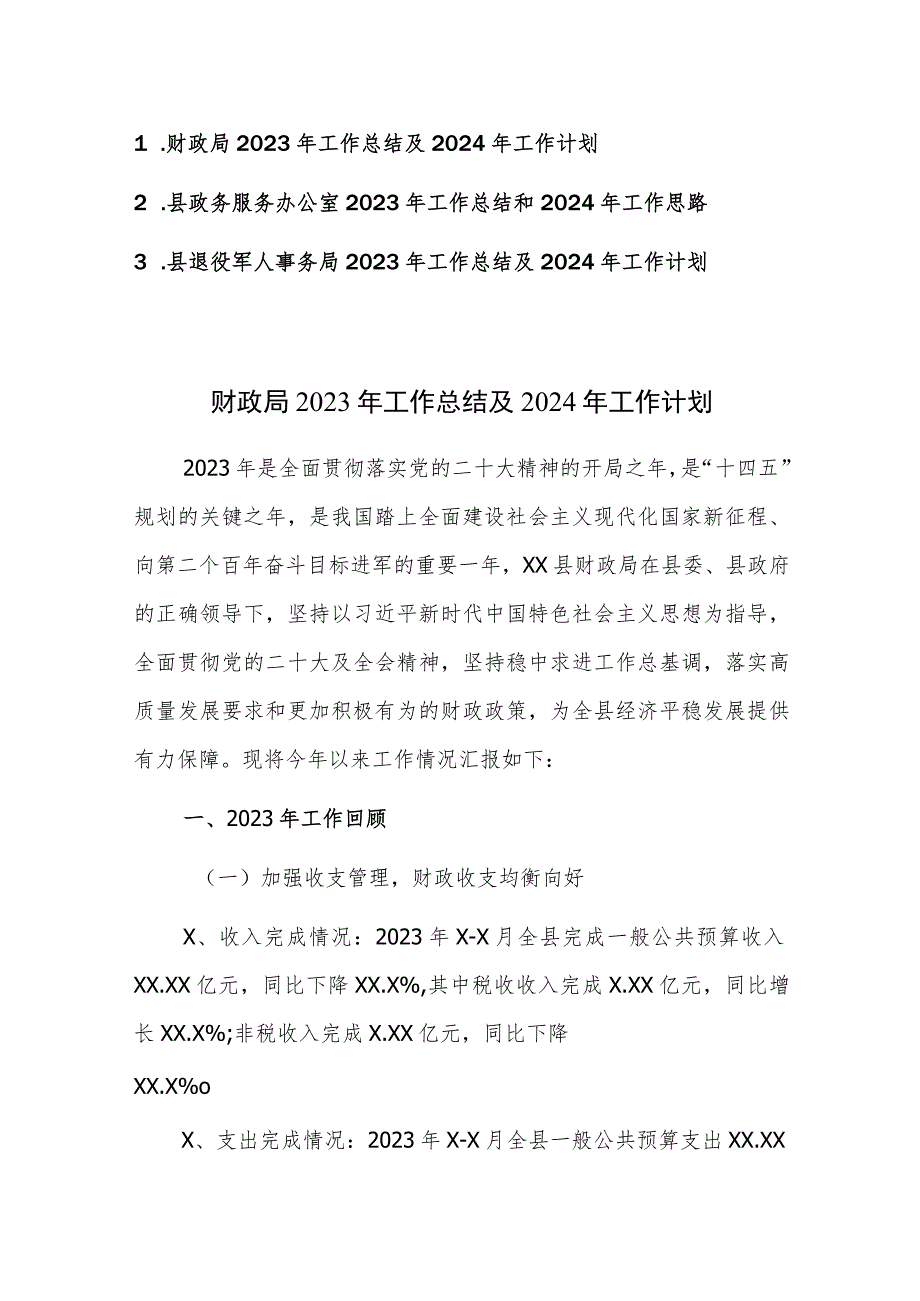 1 .财政局2023年工作总结及2024年工作计划

2 .县政务服务办公室2023年工作总结和2024年工作思路

3 .县退役军人事务局2023年工作总结及2024年工作计划

财政局2023年工作总结及2024年工作计划

2023年是全面贯彻落实党的二十大精神的开局之年，是“十四五”规划的关键之年，是我国踏上全面建设社会主义现代化国家新征程、向第二个百年奋斗目标进军的重要一年，XX县财政局在县委、县政府的正确领导下，坚持以习近平新时代中国特色社会主义思想为指导，全面贯彻党的二十大及全会精神，坚持稳中求进工作总基调，落实高质量发展要求和更加积极有为的财政政策，为全县经济平稳发展提供有力保障。现将今年以来工作情况汇报如下：

一、2023年工作回顾

（一）加强收支管理，财政收支均衡向好

X、收入完成情况：2023年X-X月全县完成一般公共预算收入XX.XX亿元，同比下降XX.X%,其中税收收入完成X.XX亿元，同比增长XX.X%;非税收入完成X.XX亿元，同比下降

XX.X%o

X、支出完成情况：2023年X-X月全县一般公共预算支出XX.XX